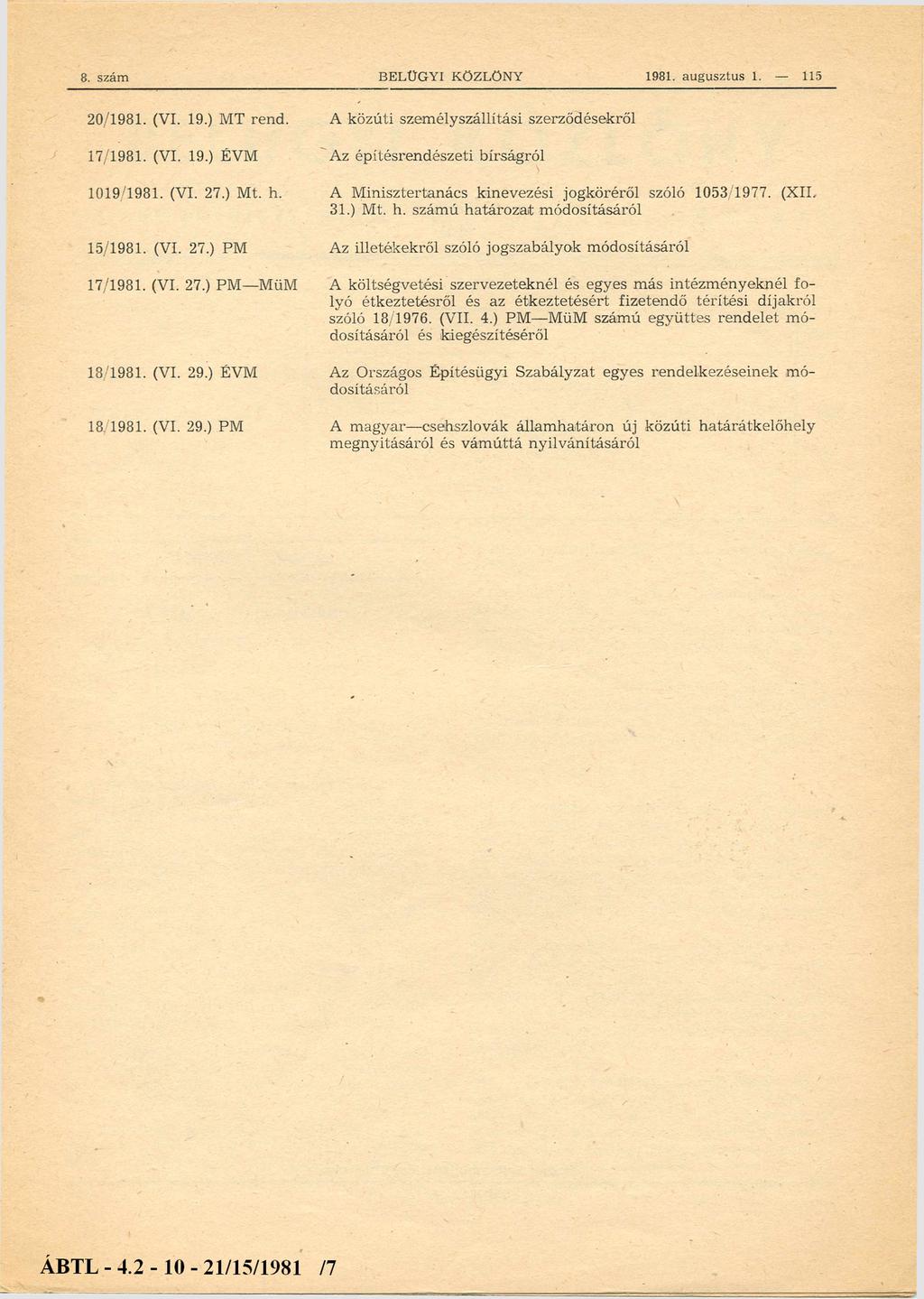 8. szám BELÜGYI KÖZLÖNY 1981. augusztus 1. — 115

| | |
|---|---|
| 20/1981. (VI. 19.) MT rend. | A közúti személyszállítási szerződésekről |
| 17/1981. (VI. 19.) ÉVM | Az építésrendészeti bírságról |
| 1019/1981. (VI. 27.) Mt. h. | A Minisztertanács kinevezési jogköréről szóló 1053/1977. (XII. 31.) Mt. h. számú határozat módosításáról |
| 15/1981. (VI. 27.) PM | Az illetékekről szóló jogszabályok módosításáról |
| 17/1981. (VI. 27.) PM—MüM | A költségvetési szervezeteknél és egyes más intézményeknél folyó étkeztetésről és az étkeztetésért fizetendő térítési díjakról szóló 18/1976. (VII. 4.) PM—MüM számú együttes rendelet módosításáról és kiegészítéséről |
| 18/1981. (VI. 29.) ÉVM | Az Országos Építésügyi Szabályzat egyes rendelkezéseinek módosításáról |
| 18/1981. (VI. 29.) PM | A magyar—csehszlovák államhatáron új közúti határátkelőhely megnyitásáról és vámúttá nyilvánításáról |

ÁBTL - 4.2 - 10 - 21/15/1981 /7